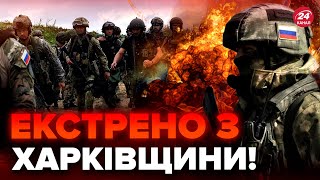 24 КАНАЛ

ЕКСТРЕНО З ХАРКІВЩИНИ!